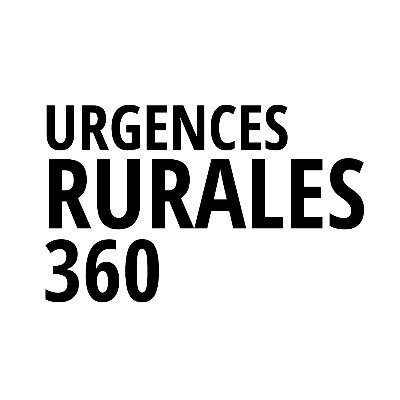 URGENCES
RURALES
360